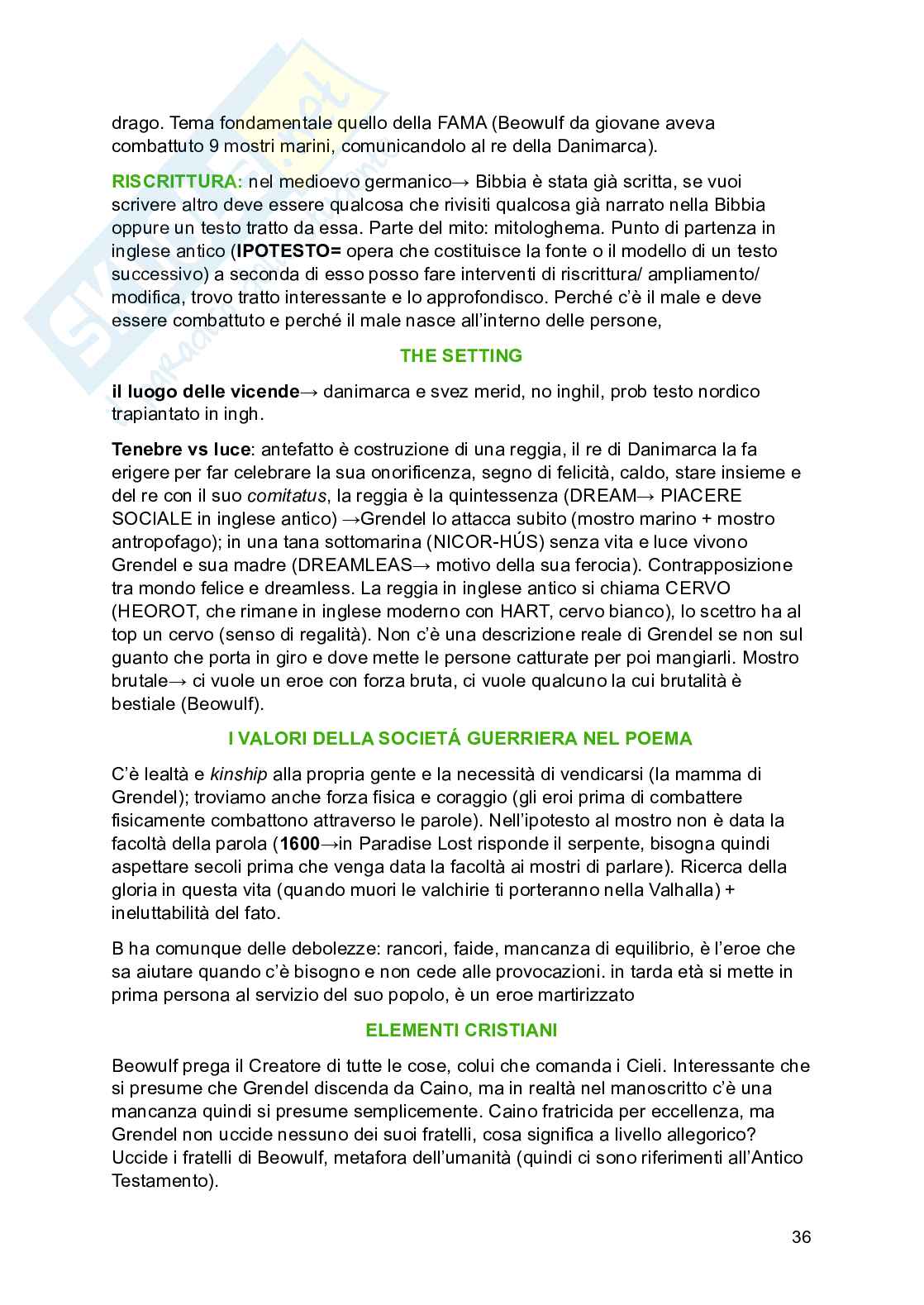 drago. Tema fondamentale quello della FAMA (Beowulf da giovane aveva combattuto 9 mostri marini, comunicandolo al re della Danimarca).

RISCRITTURA: nel medioevo germanico→ Bibbia è stata già scritta, se vuoi scrivere altro deve essere qualcosa che rivisiti qualcosa già narrato nella Bibbia oppure un testo tratto da essa. Parte del mito: mitologhema. Punto di partenza in inglese antico (IPOTESTO= opera che costituisce la fonte o il modello di un testo successivo) a seconda di esso posso fare interventi di riscrittura/ ampliamento/ modifica, trovo tratto interessante e lo approfondisco. Perché c'è il male e deve essere combattuto e perché il male nasce all'interno delle persone,

THE SETTING

il luogo delle vicende→ danimarca e svez merid, no inghil, prob testo nordico trapiantato in ingh.

Tenebre vs luce: antefatto è costruzione di una reggia, il re di Danimarca la fa erigere per far celebrare la sua onorificenza, segno di felicità, caldo, stare insieme e del re con il suo comitatus, la reggia è la quintessenza (DREAM→ PIACERE SOCIALE in inglese antico) →Grendel lo attacca subito (mostro marino + mostro antropofago); in una tana sottomarina (NICOR-HÚS) senza vita e luce vivono Grendel e sua madre (DREAMLEAS→ motivo della sua ferocia). Contrapposizione tra mondo felice e dreamless. La reggia in inglese antico si chiama CERVO (HEOROT, che rimane in inglese moderno con HART, cervo bianco), lo scettro ha al top un cervo (senso di regalità). Non c'è una descrizione reale di Grendel se non sul guanto che porta in giro e dove mette le persone catturate per poi mangiarli. Mostro brutale→ ci vuole un eroe con forza bruta, ci vuole qualcuno la cui brutalità è bestiale (Beowulf).

I VALORI DELLA SOCIETÁ GUERRIERA NEL POEMA

C'è lealtà e kinship alla propria gente e la necessità di vendicarsi (la mamma di Grendel); troviamo anche forza fisica e coraggio (gli eroi prima di combattere fisicamente combattono attraverso le parole). Nell'ipotesto al mostro non è data la facoltà della parola (1600→in Paradise Lost risponde il serpente, bisogna quindi aspettare secoli prima che venga data la facoltà ai mostri di parlare). Ricerca della gloria in questa vita (quando muori le valchirie ti porteranno nella Valhalla) + ineluttabilità del fato.

B ha comunque delle debolezze: rancori, faide, mancanza di equilibrio, è l'eroe che sa aiutare quando c'è bisogno e non cede alle provocazioni. in tarda età si mette in prima persona al servizio del suo popolo, è un eroe martirizzato

ELEMENTI CRISTIANI

Beowulf prega il Creatore di tutte le cose, colui che comanda i Cieli. Interessante che si presume che Grendel discenda da Caino, ma in realtà nel manoscritto c'è una mancanza quindi si presume semplicemente. Caino fratricida per eccellenza, ma Grendel non uccide nessuno dei suoi fratelli, cosa significa a livello allegorico? Uccide i fratelli di Beowulf, metafora dell'umanità (quindi ci sono riferimenti all'Antico Testamento).

36